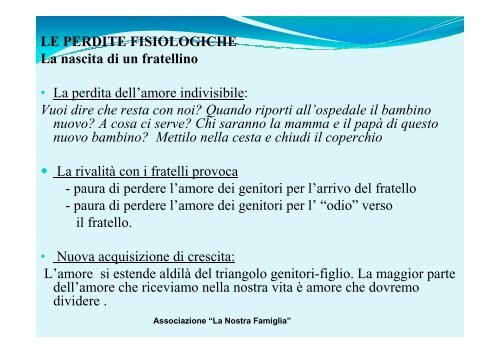 LE PERDITE FISIOLOGICHE
La nascita di un fratellino

• La perdita dell'amore indivisibile:
Vuoi dire che resta con noi? Quando riporti all'ospedale il bambino nuovo? A cosa ci serve? Chi saranno la mamma e il papà di questo nuovo bambino? Mettilo nella cesta e chiudi il coperchio

• La rivalità con i fratelli provoca
- paura di perdere l'amore dei genitori per l'arrivo del fratello
- paura di perdere l'amore dei genitori per l' "odio" verso il fratello.

• Nuova acquisizione di crescita:
L'amore si estende aldilà del triangolo genitori-figlio. La maggior parte dell'amore che riceviamo nella nostra vita è amore che dovremo dividere .

Associazione "La Nostra Famiglia"